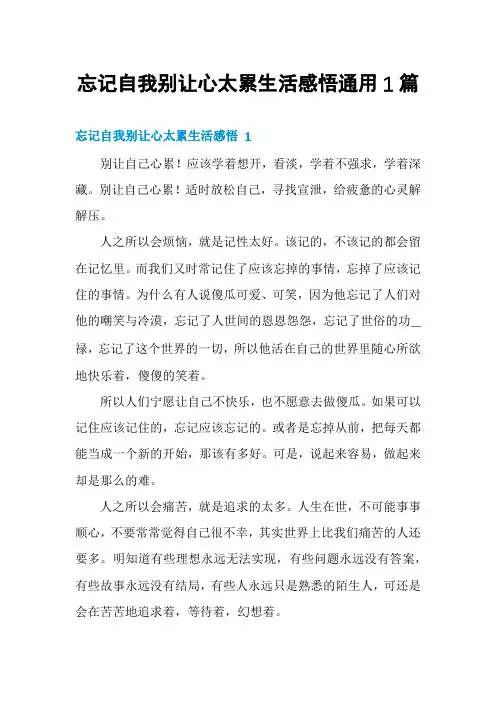 忘记自我别让心太累生活感悟通用1篇

忘记自我别让心太累生活感悟 1

别让自己心累！应该学着想开，看淡，学着不强求，学着深藏。别让自己心累！适时放松自己，寻找宣泄，给疲惫的心灵解解压。

人之所以会烦恼，就是记性太好。该记的，不该记的都会留在记忆里。而我们又时常记住了应该忘掉的事情，忘掉了应该记住的事情。为什么有人说傻瓜可爱、可笑，因为他忘记了人们对他的嘲笑与冷漠，忘记了人世间的恩恩怨怨，忘记了世俗的功＿禄，忘记了这个世界的一切，所以他活在自己的世界里随心所欲地快乐着，傻傻的笑着。

所以人们宁愿让自己不快乐，也不愿意去做傻瓜。如果可以记住应该记住的，忘记应该忘记的。或者是忘掉从前，把每天都能当成一个新的开始，那该有多好。可是，说起来容易，做起来却是那么的难。

人之所以会痛苦，就是追求的太多。人生在世，不可能事事顺心，不要常常觉得自己很不幸，其实世界上比我们痛苦的人还要多。明知道有些理想永远无法实现，有些问题永远没有答案，有些故事永远没有结局，有些人永远只是熟悉的陌生人，可还是会在苦苦地追求着，等待着，幻想着。